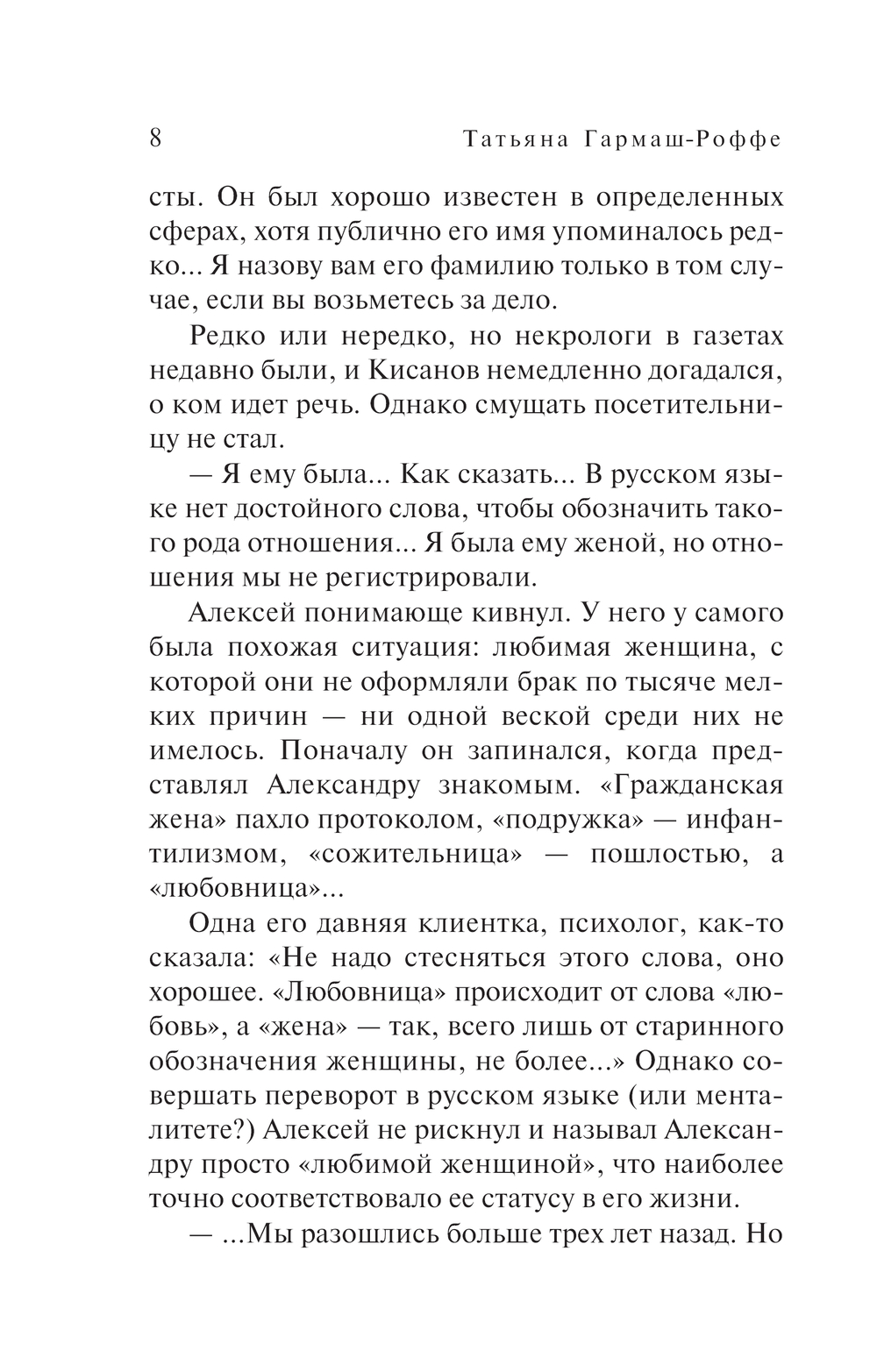 8 Татьяна Гармаш-Роффе

сты. Он был хорошо известен в определенных сферах, хотя публично его имя упоминалось редко... Я назову вам его фамилию только в том случае, если вы возьметесь за дело.

Редко или нередко, но некрологи в газетах недавно были, и Кисанов немедленно догадался, о ком идет речь. Однако смущать посетительницу не стал.

— Я ему была... Как сказать... В русском языке нет достойного слова, чтобы обозначить такого рода отношения... Я была ему женой, но отношения мы не регистрировали.

Алексей понимающе кивнул. У него у самого была похожая ситуация: любимая женщина, с которой они не оформляли брак по тысяче мелких причин — ни одной веской среди них не имелось. Поначалу он запинался, когда представлял Александру знакомым. «Гражданская жена» пахло протоколом, «подружка» — инфантилизмом, «сожительница» — пошлостью, а «любовница»...

Одна его давняя клиентка, психолог, как-то сказала: «Не надо стесняться этого слова, оно хорошее. «Любовница» происходит от слова «любовь», а «жена» — так, всего лишь от старинного обозначения женщины, не более...» Однако совершать переворот в русском языке (или менталитете?) Алексей не рискнул и называл Александру просто «любимой женщиной», что наиболее точно соответствовало ее статусу в его жизни.

— ...Мы разошлись больше трех лет назад. Но